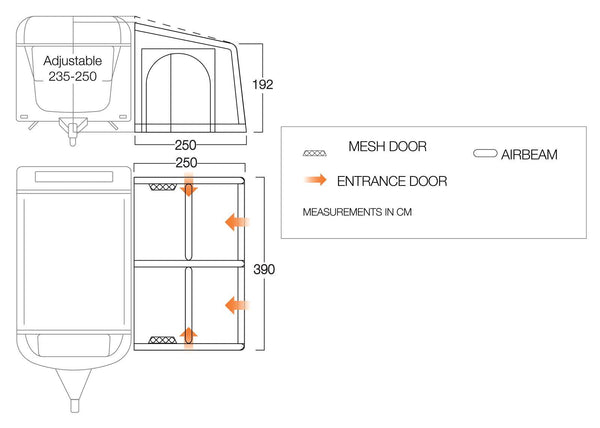 Adjustable
235-250

192

250

250

390

MESH DOOR

AIRBEAM

ENTRANCE DOOR

MEASUREMENTS IN CM